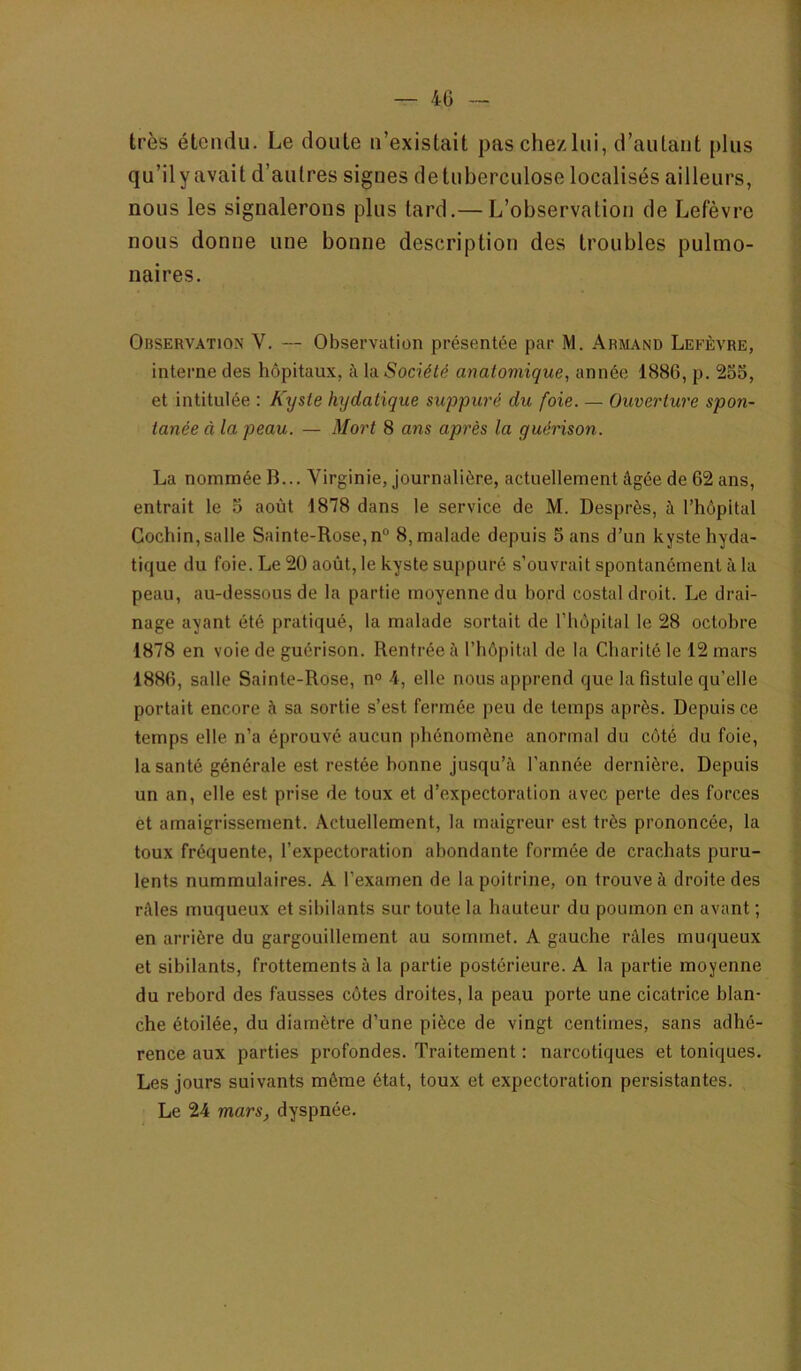 — 46 —

très étendu. Le doute n'existait pas chez lui, d'autant plus qu'il y avait d'autres signes de tuberculose localisés ailleurs, nous les signalerons plus tard.— L'observation de Lefèvre nous donne une bonne description des troubles pulmonaires.

Observation V. — Observation présentée par M. Armand Lefèvre, interne des hôpitaux, à la Société anatomique, année 1886, p. 255, et intitulée : Kyste hydatique suppuré du foie. — Ouverture spontanée à la peau. — Mort 8 ans après la guérison.

La nommée B... Virginie, journalière, actuellement âgée de 62 ans, entrait le 5 août 1878 dans le service de M. Desprès, à l'hôpital Cochin, salle Sainte-Rose, n° 8, malade depuis 5 ans d'un kyste hydatique du foie. Le 20 août, le kyste suppuré s'ouvrait spontanément à la peau, au-dessous de la partie moyenne du bord costal droit. Le drainage ayant été pratiqué, la malade sortait de l'hôpital le 28 octobre 1878 en voie de guérison. Rentrée à l'hôpital de la Charité le 12 mars 1886, salle Sainte-Rose, n° 4, elle nous apprend que la fistule qu'elle portait encore à sa sortie s'est fermée peu de temps après. Depuis ce temps elle n'a éprouvé aucun phénomène anormal du côté du foie, la santé générale est restée bonne jusqu'à l'année dernière. Depuis un an, elle est prise de toux et d'expectoration avec perte des forces et amaigrissement. Actuellement, la maigreur est très prononcée, la toux fréquente, l'expectoration abondante formée de crachats purulents nummulaires. A l'examen de la poitrine, on trouve à droite des râles muqueux et sibilants sur toute la hauteur du poumon en avant ; en arrière du gargouillement au sommet. A gauche râles muqueux et sibilants, frottements à la partie postérieure. A la partie moyenne du rebord des fausses côtes droites, la peau porte une cicatrice blanche étoilée, du diamètre d'une pièce de vingt centimes, sans adhérence aux parties profondes. Traitement : narcotiques et toniques. Les jours suivants même état, toux et expectoration persistantes.
Le 24 mars, dyspnée.